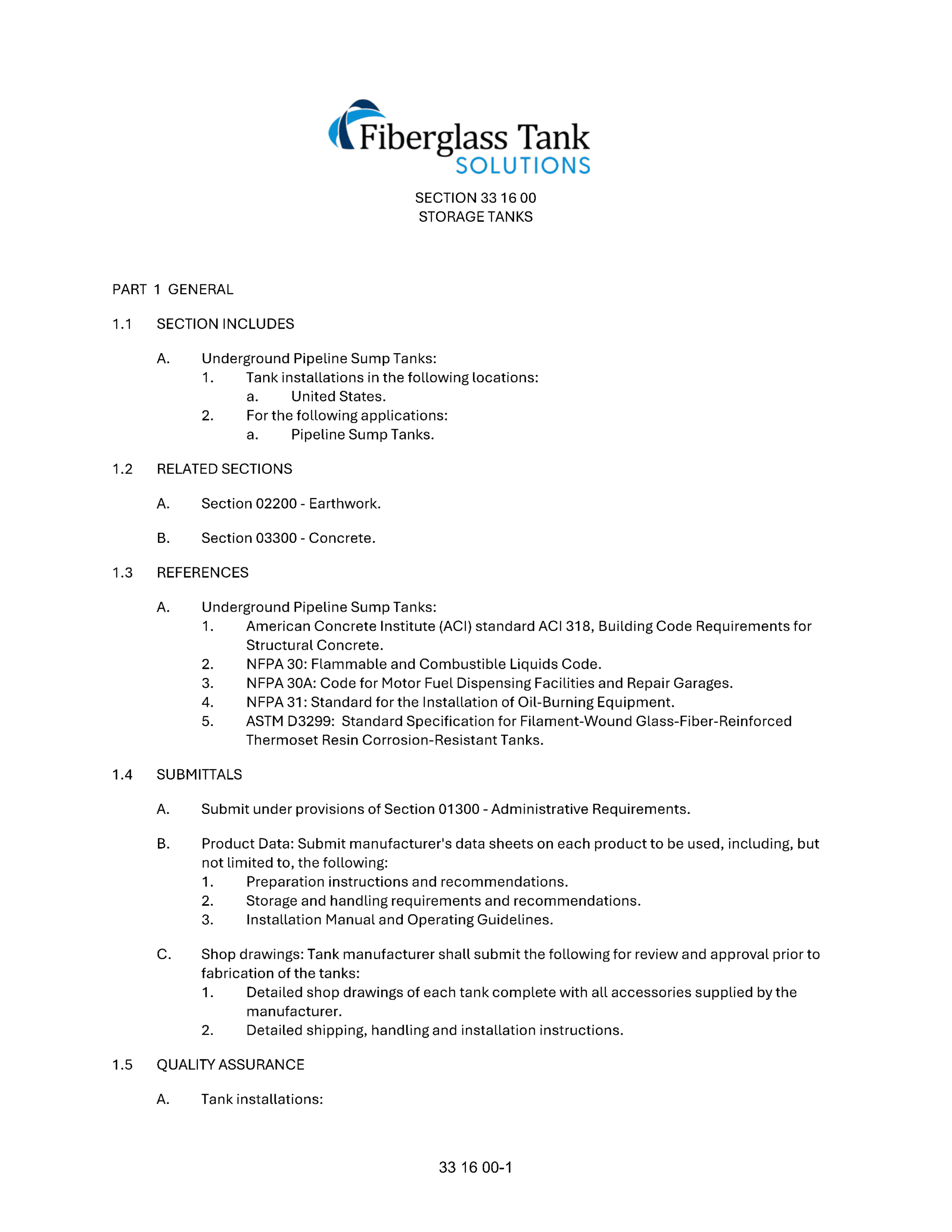 Fiberglass Tank
SOLUTIONS

SECTION 33 16 00
STORAGE TANKS

PART 1 GENERAL

1.1 SECTION INCLUDES

A. Underground Pipeline Sump Tanks:
1. Tank installations in the following locations:
a. United States.
2. For the following applications:
a. Pipeline Sump Tanks.

1.2 RELATED SECTIONS

A. Section 02200 - Earthwork.

B. Section 03300 - Concrete.

1.3 REFERENCES

A. Underground Pipeline Sump Tanks:
1. American Concrete Institute (ACI) standard ACI 318, Building Code Requirements for Structural Concrete.
2. NFPA 30: Flammable and Combustible Liquids Code.
3. NFPA 30A: Code for Motor Fuel Dispensing Facilities and Repair Garages.
4. NFPA 31: Standard for the Installation of Oil-Burning Equipment.
5. ASTM D3299: Standard Specification for Filament-Wound Glass-Fiber-Reinforced Thermoset Resin Corrosion-Resistant Tanks.

1.4 SUBMITTALS

A. Submit under provisions of Section 01300 - Administrative Requirements.

B. Product Data: Submit manufacturer's data sheets on each product to be used, including, but not limited to, the following:
1. Preparation instructions and recommendations.
2. Storage and handling requirements and recommendations.
3. Installation Manual and Operating Guidelines.

C. Shop drawings: Tank manufacturer shall submit the following for review and approval prior to fabrication of the tanks:
1. Detailed shop drawings of each tank complete with all accessories supplied by the manufacturer.
2. Detailed shipping, handling and installation instructions.

1.5 QUALITY ASSURANCE

A. Tank installations:

33 16 00-1